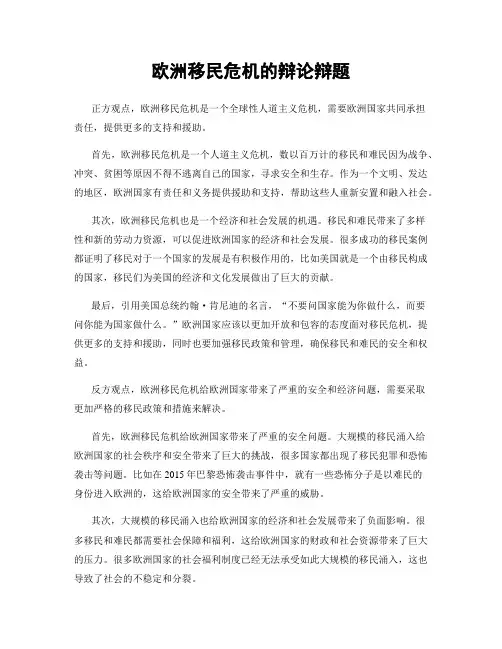 欧洲移民危机的辩论辩题

正方观点，欧洲移民危机是一个全球性人道主义危机，需要欧洲国家共同承担责任，提供更多的支持和援助。

首先，欧洲移民危机是一个人道主义危机，数以百万计的移民和难民因为战争、冲突、贫困等原因不得不逃离自己的国家，寻求安全和生存。作为一个文明、发达的地区，欧洲国家有责任和义务提供援助和支持，帮助这些人重新安置和融入社会。

其次，欧洲移民危机也是一个经济和社会发展的机遇。移民和难民带来了多样性和新的劳动力资源，可以促进欧洲国家的经济和社会发展。很多成功的移民案例都证明了移民对于一个国家的发展是有积极作用的，比如美国就是一个由移民构成的国家，移民们为美国的经济和文化发展做出了巨大的贡献。

最后，引用美国总统约翰·肯尼迪的名言，“不要问国家能为你做什么，而要问你能为国家做什么。”欧洲国家应该以更加开放和包容的态度面对移民危机，提供更多的支持和援助，同时也要加强移民政策和管理，确保移民和难民的安全和权益。

反方观点，欧洲移民危机给欧洲国家带来了严重的安全和经济问题，需要采取更加严格的移民政策和措施来解决。

首先，欧洲移民危机给欧洲国家带来了严重的安全问题。大规模的移民涌入给欧洲国家的社会秩序和安全带来了巨大的挑战，很多国家都出现了移民犯罪和恐怖袭击等问题。比如在2015年巴黎恐怖袭击事件中，就有一些恐怖分子是以难民的身份进入欧洲的，这给欧洲国家的安全带来了严重的威胁。

其次，大规模的移民涌入也给欧洲国家的经济和社会发展带来了负面影响。很多移民和难民都需要社会保障和福利，这给欧洲国家的财政和社会资源带来了巨大的压力。很多欧洲国家的社会福利制度已经无法承受如此大规模的移民涌入，这也导致了社会的不稳定和分裂。